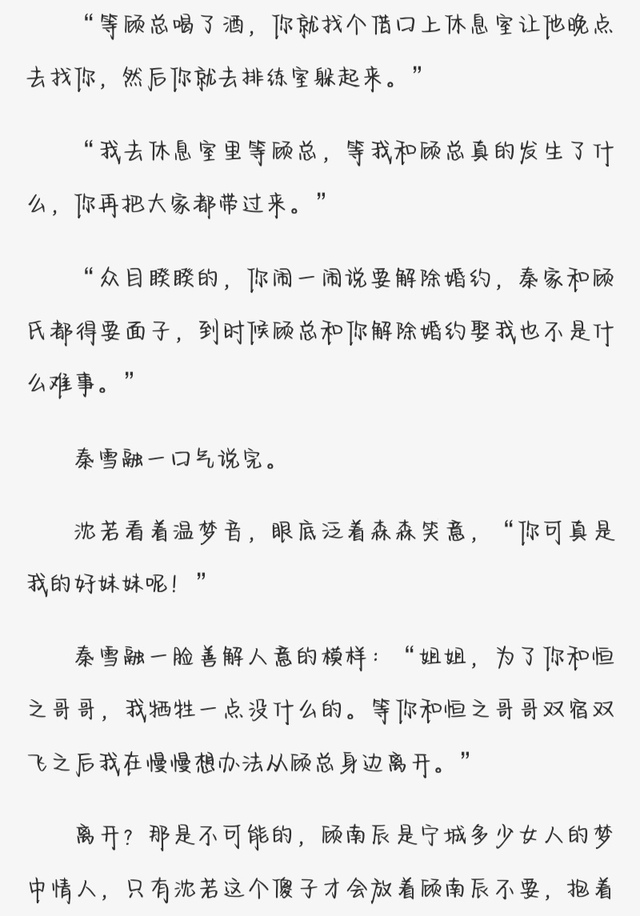 “等顾总喝了酒，你就找个借口上休息室让他晚点去找你，然后你就去排练室躲起来。”

“我去休息室里等顾总，等我和顾总真的发生了什么，你再把大家都带过来。”

“众目睽睽的，你闹一闹说要解除婚约，秦家和顾氏都得要面子，到时候顾总和你解除婚约娶我也不是什么难事。”

秦雪融一口气说完。

沈若看着温梦音，眼底泛着森森笑意，“你可真是我的好妹妹呢！”

秦雪融一脸善解人意的模样：“姐姐，为了你和恒之哥哥，我牺牲一点没什么的。等你和恒之哥哥双宿双飞之后我在慢慢想办法从顾总身边离开。”

离开？那是不可能的，顾南辰是宁城多少女人的梦中情人，只有沈若这个傻子才会放着顾南辰不要，抱着